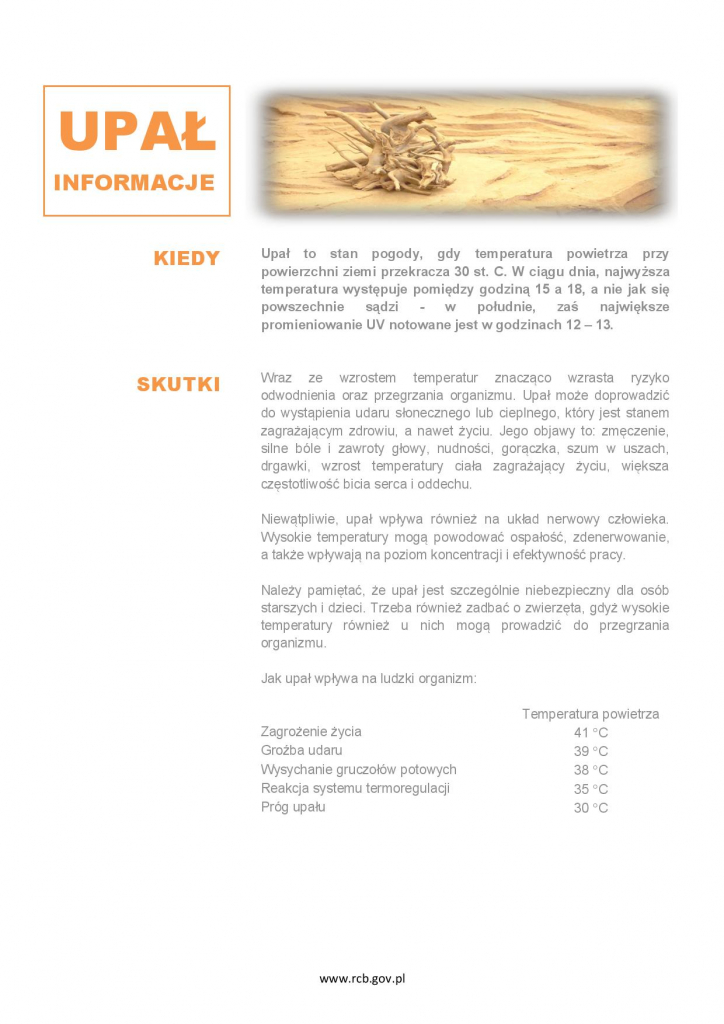 UPAŁ
INFORMACJE

KIEDY

Upał to stan pogody, gdy temperatura powietrza przy powierzchni ziemi przekracza 30 st. C. W ciągu dnia, najwyższa temperatura występuje pomiędzy godziną 15 a 18, a nie jak się powszechnie sądzi - w południe, zaś największe promieniowanie UV notowane jest w godzinach 12 – 13.

SKUTKI

Wraz ze wzrostem temperatur znacząco wzrasta ryzyko odwodnienia oraz przegrzania organizmu. Upał może doprowadzić do wystąpienia udaru słonecznego lub cieplnego, który jest stanem zagrażającym zdrowiu, a nawet życiu. Jego objawy to: zmęczenie, silne bóle i zawroty głowy, nudności, gorączka, szum w uszach, drgawki, wzrost temperatury ciała zagrażający życiu, większa częstotliwość bicia serca i oddechu.

Niewątpliwie, upał wpływa również na układ nerwowy człowieka. Wysokie temperatury mogą powodować ospałość, zdenerwowanie, a także wpływają na poziom koncentracji i efektywność pracy.

Należy pamiętać, że upał jest szczególnie niebezpieczny dla osób starszych i dzieci. Trzeba również zadbać o zwierzęta, gdyż wysokie temperatury również u nich mogą prowadzić do przegrzania organizmu.

Jak upał wpływa na ludzki organizm:

| | Temperatura powietrza |
|---|---|
| Zagrożenie życia | 41 °C |
| Groźba udaru | 39 °C |
| Wysychanie gruczołów potowych | 38 °C |
| Reakcja systemu termoregulacji | 35 °C |
| Próg upału | 30 °C |

www.rcb.gov.pl